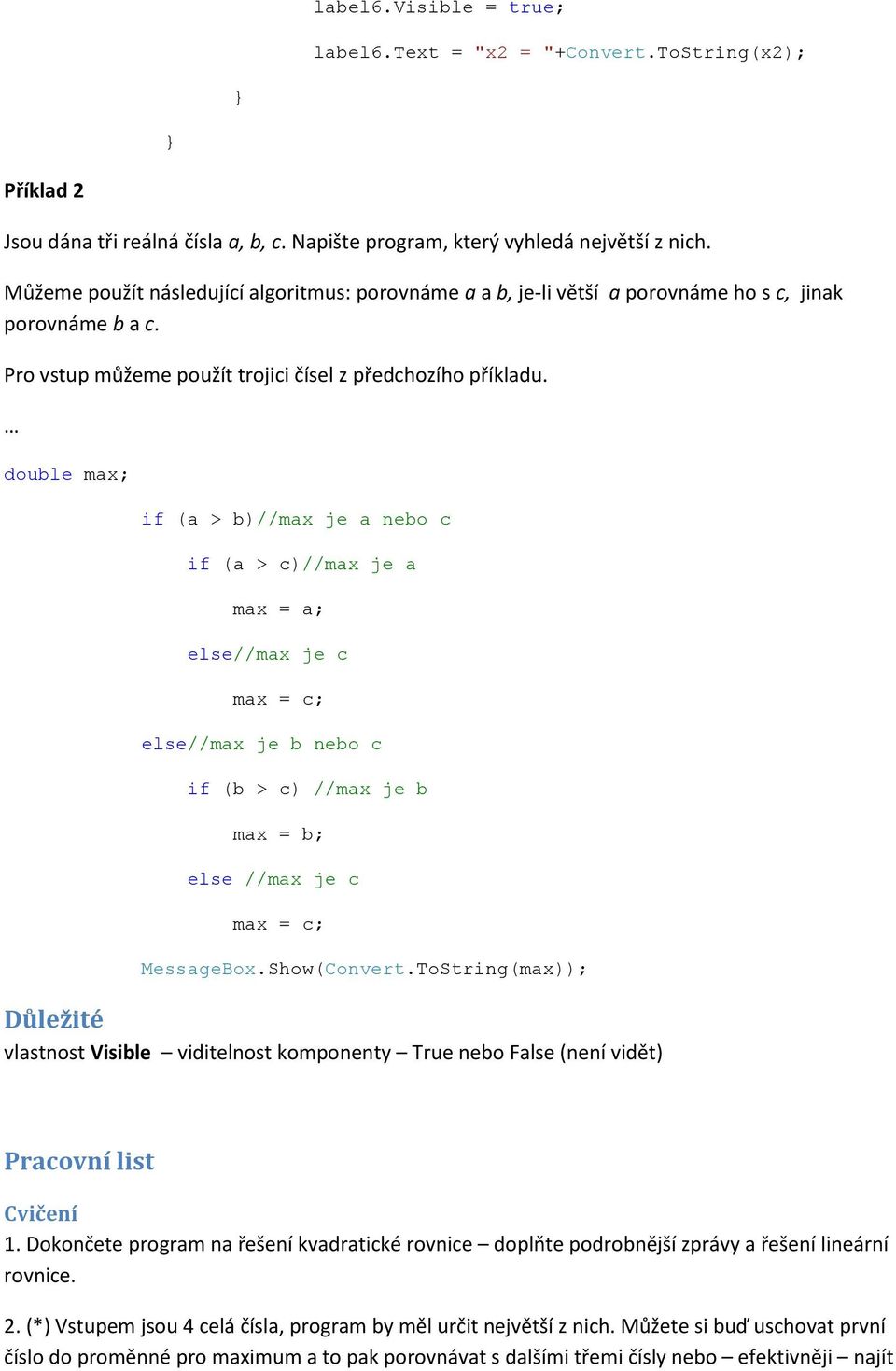 label6.Visible = true;

label6.Text = "x2 = "+Convert.ToString(x2);

}

}

Příklad 2

Jsou dána tři reálná čísla a, b, c. Napište program, který vyhledá největší z nich.

Můžeme použít následující algoritmus: porovnáme a a b, je-li větší a porovnáme ho s c, jinak porovnáme b a c.

Pro vstup můžeme použít trojici čísel z předchozího příkladu.

…

double max;

if (a > b)//max je a nebo c

if (a > c)//max je a

max = a;

else//max je c

max = c;

else//max je b nebo c

if (b > c) //max je b

max = b;

else //max je c

max = c;

MessageBox.Show(Convert.ToString(max));

Důležité

vlastnost Visible – viditelnost komponenty – True nebo False (není vidět)

Pracovní list

Cvičení

1. Dokončete program na řešení kvadratické rovnice – doplňte podrobnější zprávy a řešení lineární rovnice.

2. (*) Vstupem jsou 4 celá čísla, program by měl určit největší z nich. Můžete si buď uschovat první číslo do proměnné pro maximum a to pak porovnávat s dalšími třemi čísly nebo – efektivněji – najít